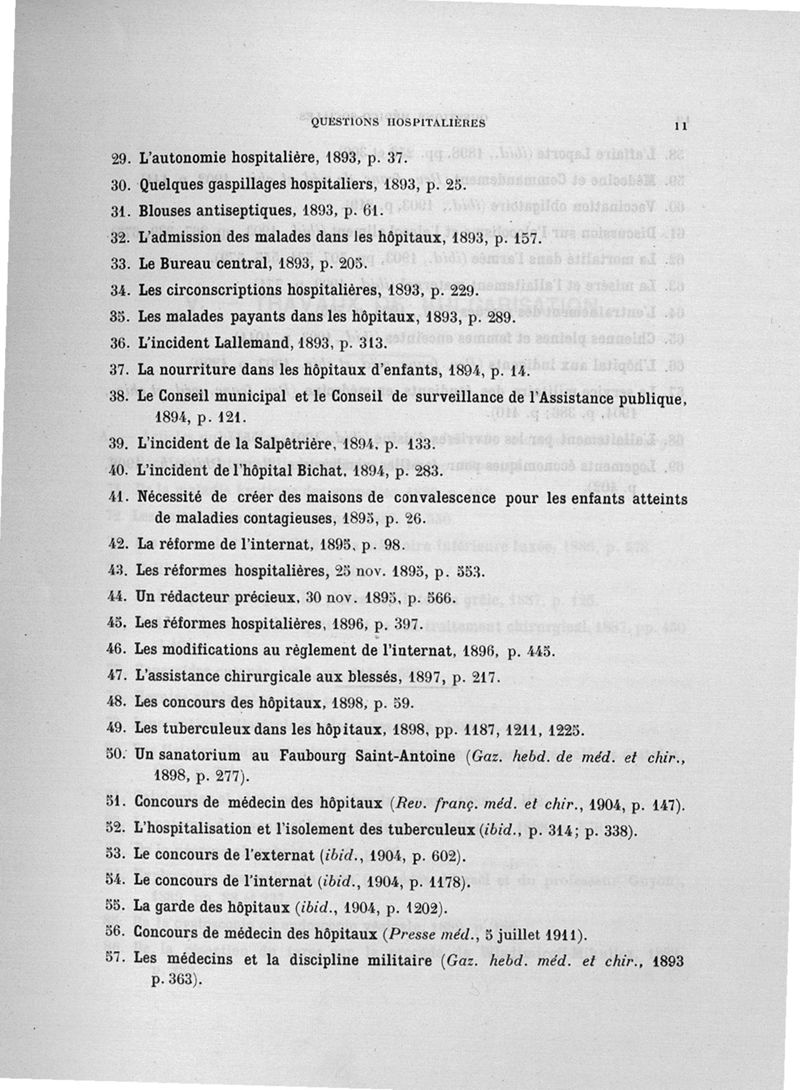 QUESTIONS HOSPITALIÈRES 11

29. L'autonomie hospitalière, 1893, p. 37.

30. Quelques gaspillages hospitaliers, 1893, p. 25.

31. Blouses antiseptiques, 1893, p. 61.

32. L'admission des malades dans les hôpitaux, 1893, p. 157.

33. Le Bureau central, 1893, p. 205.

34. Les circonscriptions hospitalières, 1893, p. 229.

35. Les malades payants dans les hôpitaux, 1893, p. 289.

36. L'incident Lallemand, 1893, p. 313.

37. La nourriture dans les hôpitaux d'enfants, 1894, p. 14.

38. Le Conseil municipal et le Conseil de surveillance de l'Assistance publique, 1894, p. 121.

39. L'incident de la Salpêtrière, 1894, p. 133.

40. L'incident de l'hôpital Bichat, 1894, p. 283.

41. Nécessité de créer des maisons de convalescence pour les enfants atteints de maladies contagieuses, 1895, p. 26.

42. La réforme de l'internat, 1895, p. 98.

43. Les réformes hospitalières, 25 nov. 1895, p. 553.

44. Un rédacteur précieux, 30 nov. 1895, p. 566.

45. Les réformes hospitalières, 1896, p. 397.

46. Les modifications au règlement de l'internat, 1896, p. 445.

47. L'assistance chirurgicale aux blessés, 1897, p. 217.

48. Les concours des hôpitaux, 1898, p. 59.

49. Les tuberculeux dans les hôpitaux, 1898, pp. 1187, 1211, 1225.

50. Un sanatorium au Faubourg Saint-Antoine (Gaz. hebd. de méd. et chir., 1898, p. 277).

51. Concours de médecin des hôpitaux (Rev. franç. méd. et chir., 1904, p. 147).

52. L'hospitalisation et l'isolement des tuberculeux (ibid., p. 314; p. 338).

53. Le concours de l'externat (ibid., 1904, p. 602).

54. Le concours de l'internat (ibid., 1904, p. 1178).

55. La garde des hôpitaux (ibid., 1904, p. 1202).

56. Concours de médecin des hôpitaux (Presse méd., 5 juillet 1911).

57. Les médecins et la discipline militaire (Gaz. hebd. méd. et chir., 1893 p. 363).